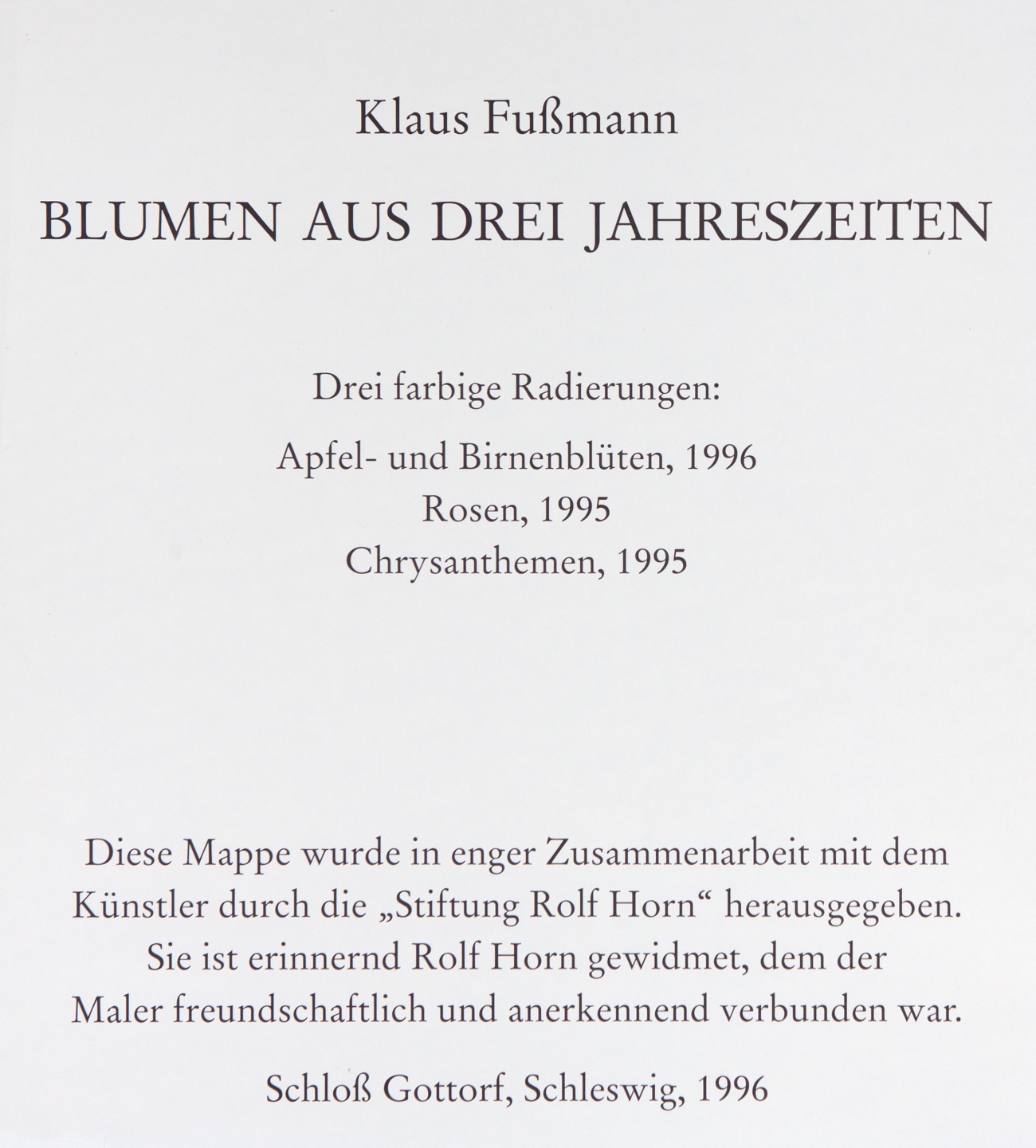 Klaus Fußmann

BLUMEN AUS DREI JAHRESZEITEN

Drei farbige Radierungen:

Apfel- und Birnenblüten, 1996
Rosen, 1995
Chrysanthemen, 1995

Diese Mappe wurde in enger Zusammenarbeit mit dem Künstler durch die „Stiftung Rolf Horn“ herausgegeben. Sie ist erinnernd Rolf Horn gewidmet, dem der Maler freundschaftlich und anerkennend verbunden war.

Schloß Gottorf, Schleswig, 1996